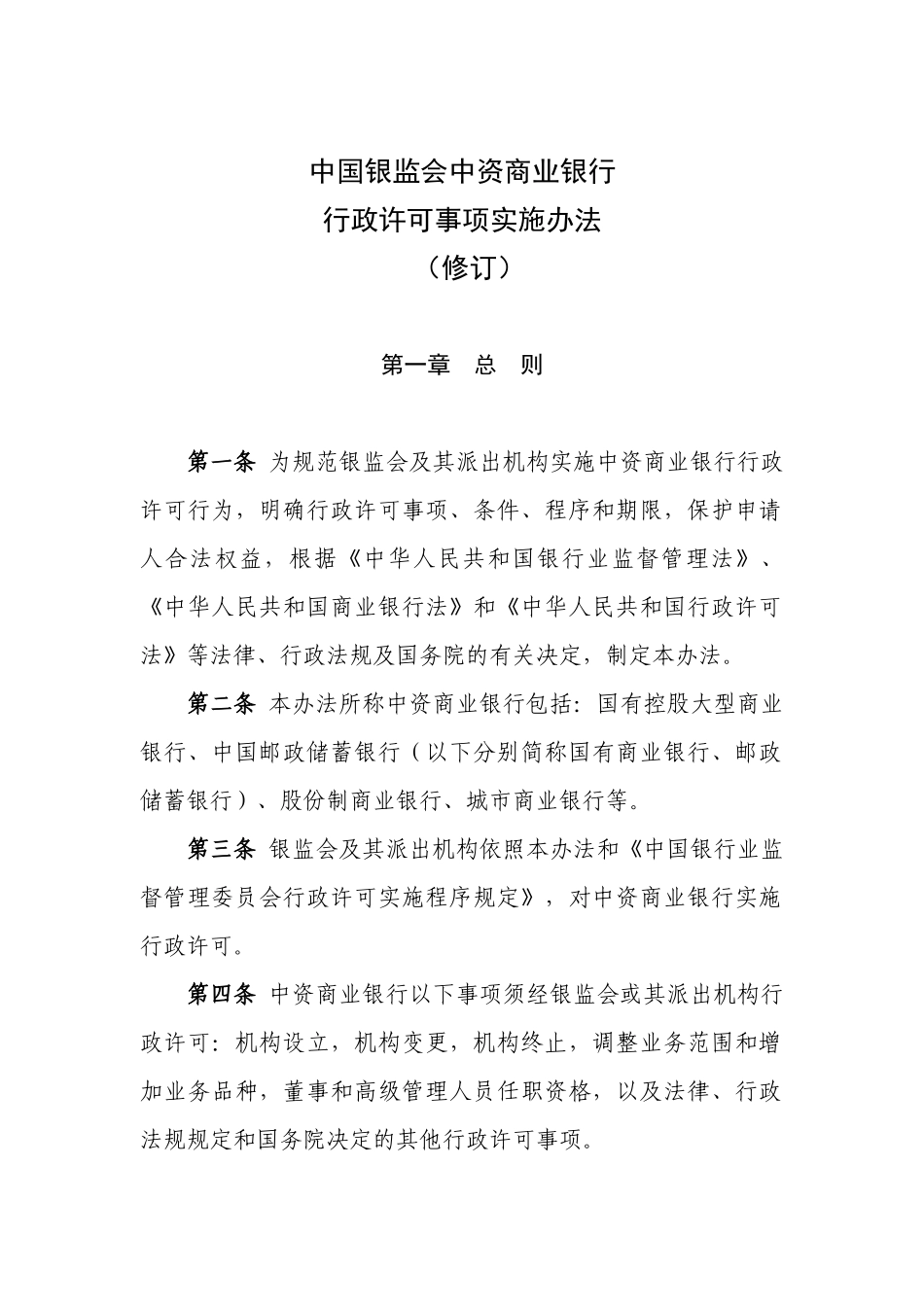 中国银监会中资商业银行
行政许可事项实施办法
（修订）

第一章　总　则

第一条 为规范银监会及其派出机构实施中资商业银行行政许可行为，明确行政许可事项、条件、程序和期限，保护申请人合法权益，根据《中华人民共和国银行业监督管理法》、《中华人民共和国商业银行法》和《中华人民共和国行政许可法》等法律、行政法规及国务院的有关决定，制定本办法。

第二条 本办法所称中资商业银行包括：国有控股大型商业银行、中国邮政储蓄银行（以下分别简称国有商业银行、邮政储蓄银行）、股份制商业银行、城市商业银行等。

第三条 银监会及其派出机构依照本办法和《中国银行业监督管理委员会行政许可实施程序规定》，对中资商业银行实施行政许可。

第四条 中资商业银行以下事项须经银监会或其派出机构行政许可：机构设立，机构变更，机构终止，调整业务范围和增加业务品种，董事和高级管理人员任职资格，以及法律、行政法规规定和国务院决定的其他行政许可事项。